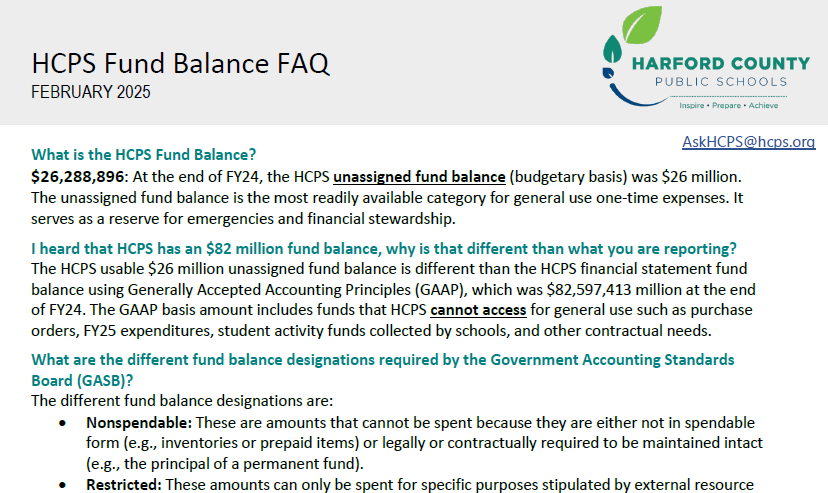 HCPS Fund Balance FAQ
FEBRUARY 2025

HARFORD COUNTY
PUBLIC SCHOOLS
Inspire • Prepare • Achieve

AskHCPS@hcps.org

What is the HCPS Fund Balance?
$26,288,896: At the end of FY24, the HCPS unassigned fund balance (budgetary basis) was $26 million. The unassigned fund balance is the most readily available category for general use one-time expenses. It serves as a reserve for emergencies and financial stewardship.

I heard that HCPS has an $82 million fund balance, why is that different than what you are reporting?
The HCPS usable $26 million unassigned fund balance is different than the HCPS financial statement fund balance using Generally Accepted Accounting Principles (GAAP), which was $82,597,413 million at the end of FY24. The GAAP basis amount includes funds that HCPS cannot access for general use such as purchase orders, FY25 expenditures, student activity funds collected by schools, and other contractual needs.

What are the different fund balance designations required by the Government Accounting Standards Board (GASB)?
The different fund balance designations are:
• Nonspendable: These are amounts that cannot be spent because they are either not in spendable form (e.g., inventories or prepaid items) or legally or contractually required to be maintained intact (e.g., the principal of a permanent fund).
• Restricted: These amounts can only be spent for specific purposes stipulated by external resource